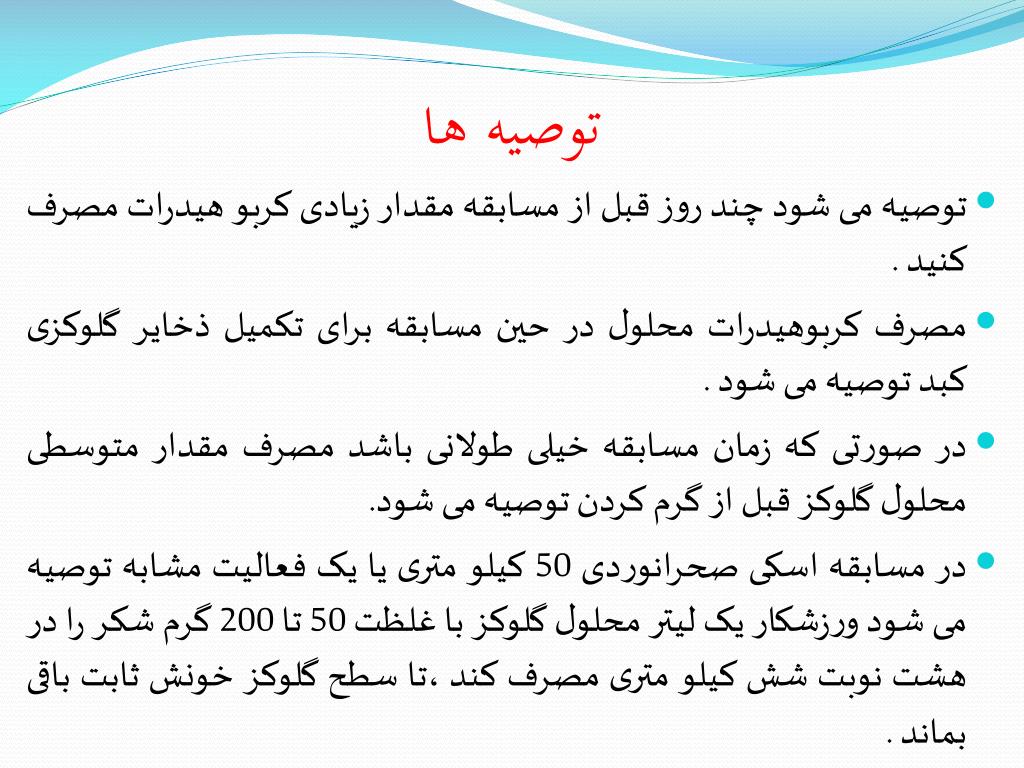 توصیه ها

توصیه می شود چند روز قبل از مسابقه مقدار زیادی کربو هیدرات مصرف کنید .

مصرف کربوهیدرات محلول در حین مسابقه برای تکمیل ذخایر گلوکزی کبد توصیه می شود .

در صورتی که زمان مسابقه خیلی طولانی باشد مصرف مقدار متوسطی محلول گلوکز قبل از گرم کردن توصیه می شود.

در مسابقه اسکی صحرانوردی 50 کیلو متری یا یک فعالیت مشابه توصیه می شود ورزشکار یک لیتر محلول گلوکز با غلظت 50 تا 200 گرم شکر را در هشت نوبت شش کیلو متری مصرف کند ،تا سطح گلوکز خونش ثابت باقی بماند .